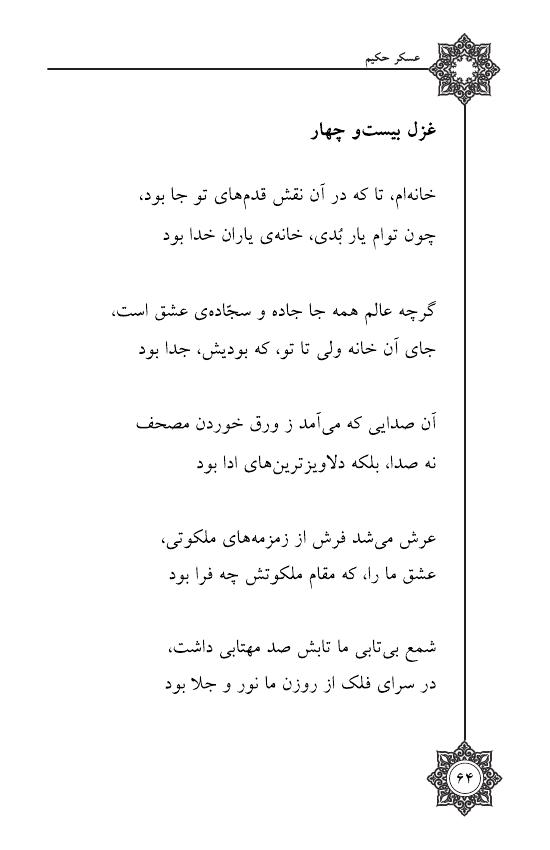 عسکر حکیم

غزل بیست‌و چهار

خانه‌ام، تا که در آن نقش قدم‌های تو جا بود،
چون توام یار بُدی، خانه‌ی یاران خدا بود

گرچه عالم همه جا جاده و سجّاده‌ی عشق است،
جای آن خانه ولی تا تو، که بودیش، جدا بود

آن صدایی که می‌آمد ز ورق خوردن مصحف
نه صدا، بلکه دلاویزترین‌های ادا بود

عرش می‌شد فرش از زمزمه‌های ملکوتی،
عشق ما را، که مقام ملکوتش چه فرا بود

شمع بی‌تابی ما تابش صد مهتابی داشت،
در سرای فلک از روزن ما نور و جلا بود

۶۴